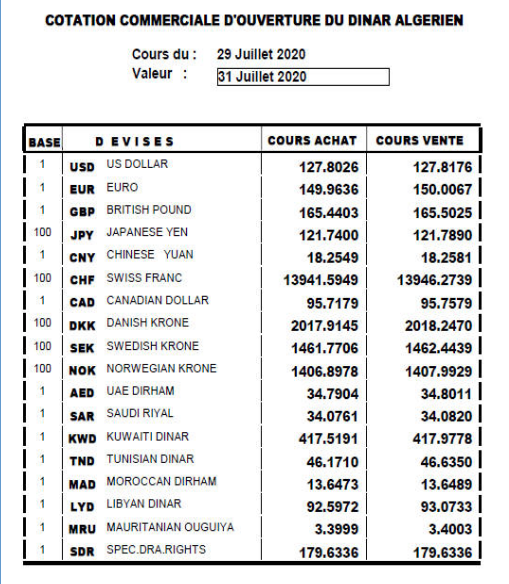 COTATION COMMERCIALE D'OUVERTURE DU DINAR ALGERIEN

Cours du : 29 Juillet 2020
Valeur : 31 Juillet 2020

| BASE | DEVISES | | COURS ACHAT | COURS VENTE |
|---|---|---|---|---|
| 1 | USD | US DOLLAR | 127.8026 | 127.8176 |
| 1 | EUR | EURO | 149.9636 | 150.0067 |
| 1 | GBP | BRITISH POUND | 165.4403 | 165.5025 |
| 100 | JPY | JAPANESE YEN | 121.7400 | 121.7890 |
| 1 | CNY | CHINESE YUAN | 18.2549 | 18.2581 |
| 100 | CHF | SWISS FRANC | 13941.5949 | 13946.2739 |
| 1 | CAD | CANADIAN DOLLAR | 95.7179 | 95.7579 |
| 100 | DKK | DANISH KRONE | 2017.9145 | 2018.2470 |
| 100 | SEK | SWEDISH KRONE | 1461.7706 | 1462.4439 |
| 100 | NOK | NORWEGIAN KRONE | 1406.8978 | 1407.9929 |
| 1 | AED | UAE DIRHAM | 34.7904 | 34.8011 |
| 1 | SAR | SAUDI RIYAL | 34.0761 | 34.0820 |
| 1 | KWD | KUWAITI DINAR | 417.5191 | 417.9778 |
| 1 | TND | TUNISIAN DINAR | 46.1710 | 46.6350 |
| 1 | MAD | MOROCCAN DIRHAM | 13.6473 | 13.6489 |
| 1 | LYD | LIBYAN DINAR | 92.5972 | 93.0733 |
| 1 | MRU | MAURITANIAN OUGUIYA | 3.3999 | 3.4003 |
| 1 | SDR | SPEC.DRA.RIGHTS | 179.6336 | 179.6336 |